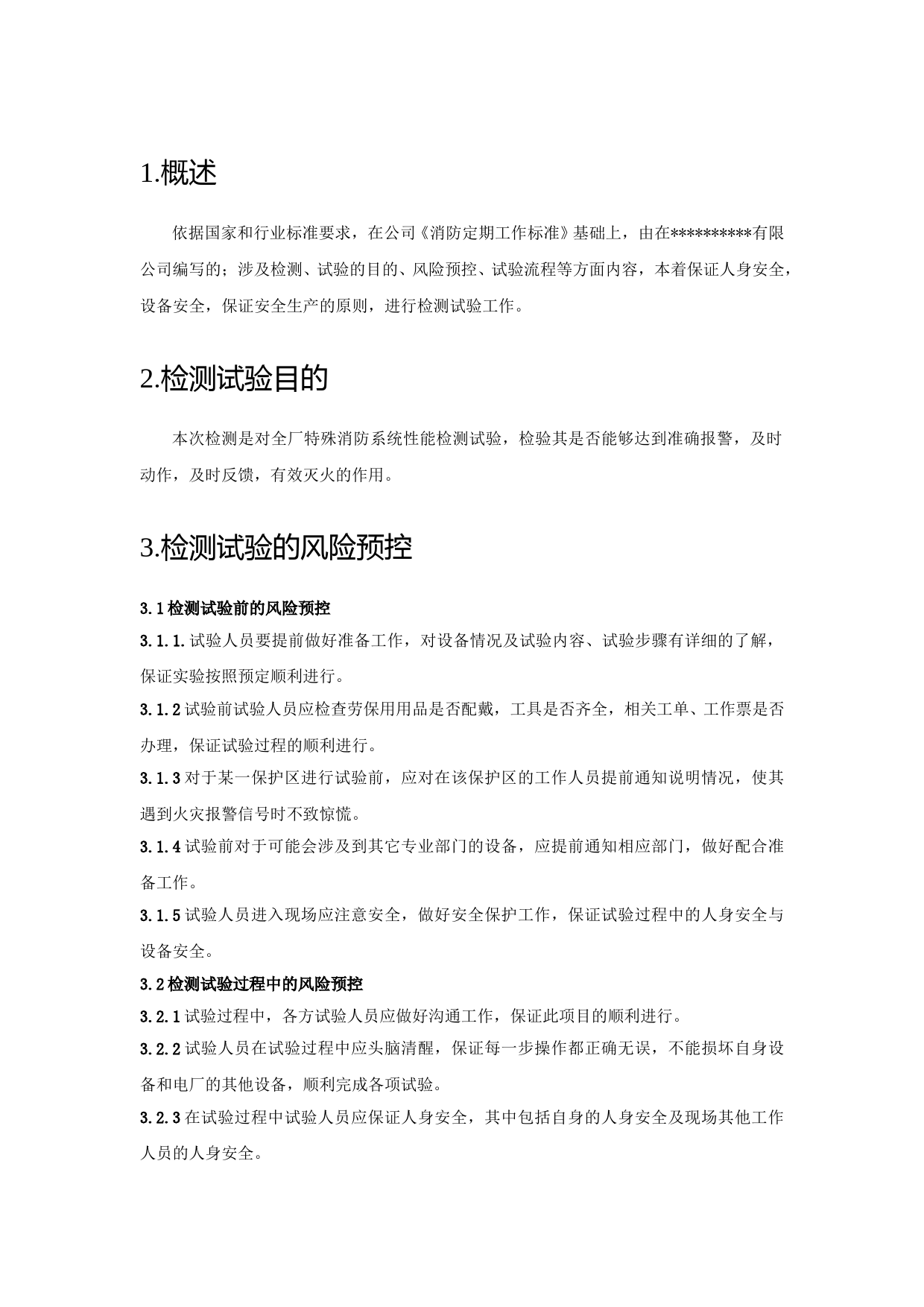 1.概述

依据国家和行业标准要求，在公司《消防定期工作标准》基础上，由在**********有限公司编写的；涉及检测、试验的目的、风险预控、试验流程等方面内容，本着保证人身安全，设备安全，保证安全生产的原则，进行检测试验工作。

2.检测试验目的

本次检测是对全厂特殊消防系统性能检测试验，检验其是否能够达到准确报警，及时动作，及时反馈，有效灭火的作用。

3.检测试验的风险预控

3.1检测试验前的风险预控

3.1.1.试验人员要提前做好准备工作，对设备情况及试验内容、试验步骤有详细的了解，保证实验按照预定顺利进行。

3.1.2试验前试验人员应检查劳保用用品是否配戴，工具是否齐全，相关工单、工作票是否办理，保证试验过程的顺利进行。

3.1.3对于某一保护区进行试验前，应对在该保护区的工作人员提前通知说明情况，使其遇到火灾报警信号时不致惊慌。

3.1.4试验前对于可能会涉及到其它专业部门的设备，应提前通知相应部门，做好配合准备工作。

3.1.5试验人员进入现场应注意安全，做好安全保护工作，保证试验过程中的人身安全与设备安全。

3.2检测试验过程中的风险预控

3.2.1试验过程中，各方试验人员应做好沟通工作，保证此项目的顺利进行。

3.2.2试验人员在试验过程中应头脑清醒，保证每一步操作都正确无误，不能损坏自身设备和电厂的其他设备，顺利完成各项试验。

3.2.3在试验过程中试验人员应保证人身安全，其中包括自身的人身安全及现场其他工作人员的人身安全。